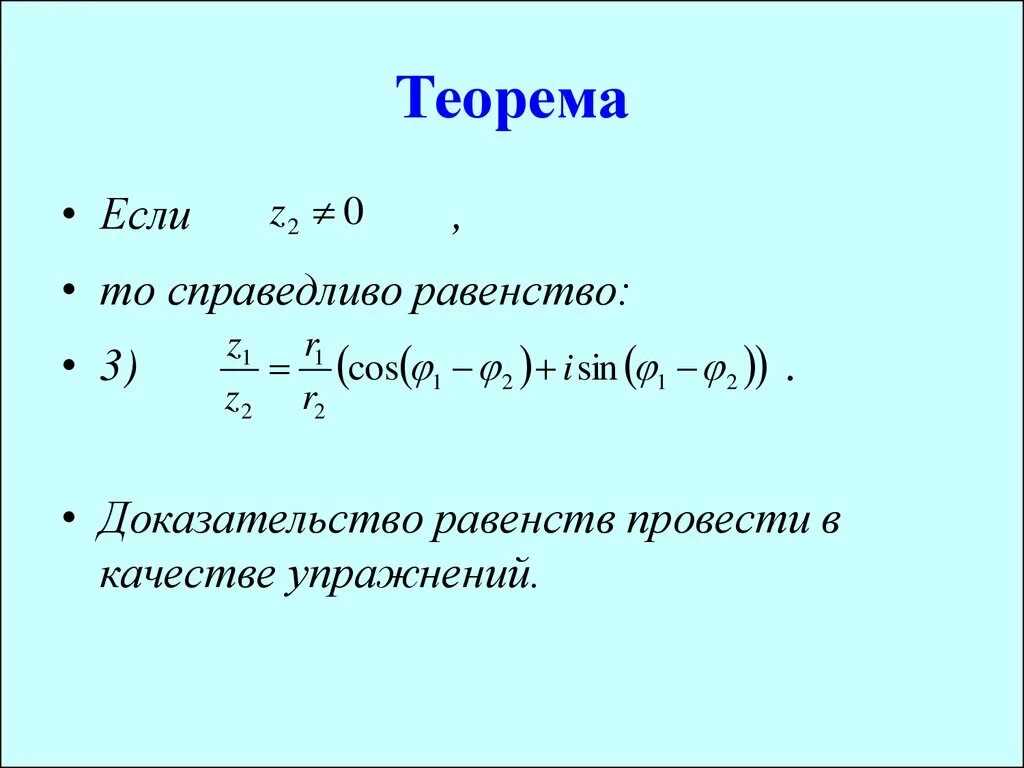 Теорема

• Если $z_2 \neq 0$ ,

• то справедливо равенство:

• 3) $\frac{z_1}{z_2} = \frac{r_1}{r_2}\left(\cos(\varphi_1 - \varphi_2) + i\sin(\varphi_1 - \varphi_2)\right)$ .

• Доказательство равенств провести в качестве упражнений.